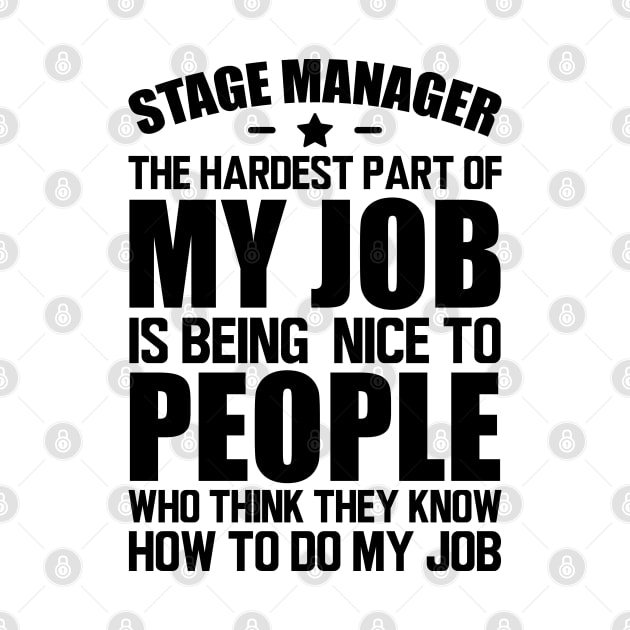 STAGE MANAGER

THE HARDEST PART OF
MY JOB
IS BEING NICE TO
PEOPLE
WHO THINK THEY KNOW
HOW TO DO MY JOB